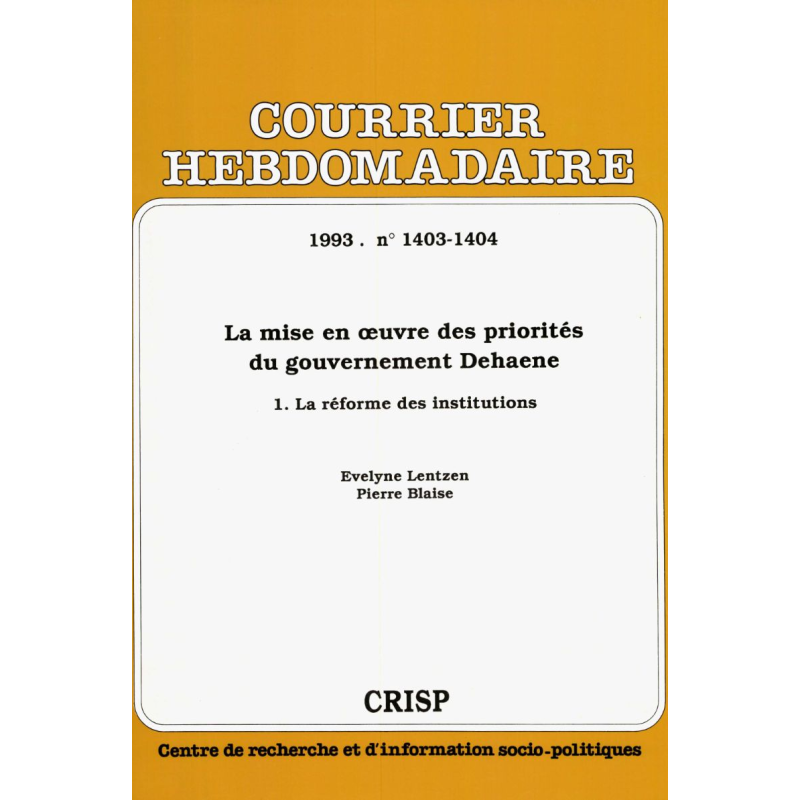 COURRIER HEBDOMADAIRE

1993 . n° 1403-1404

La mise en œuvre des priorités du gouvernement Dehaene

1. La réforme des institutions

Evelyne Lentzen
Pierre Blaise

CRISP

Centre de recherche et d'information socio-politiques